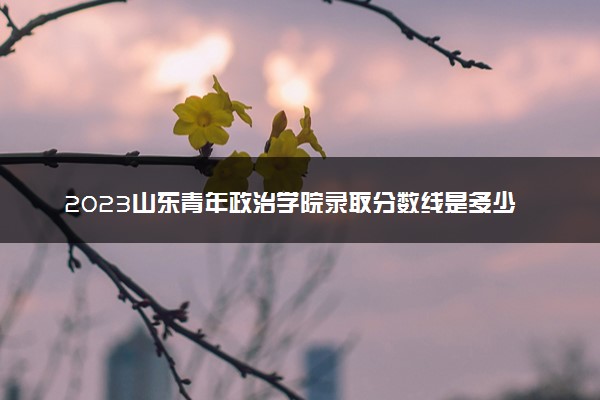 2023山东青年政治学院录取分数线是多少